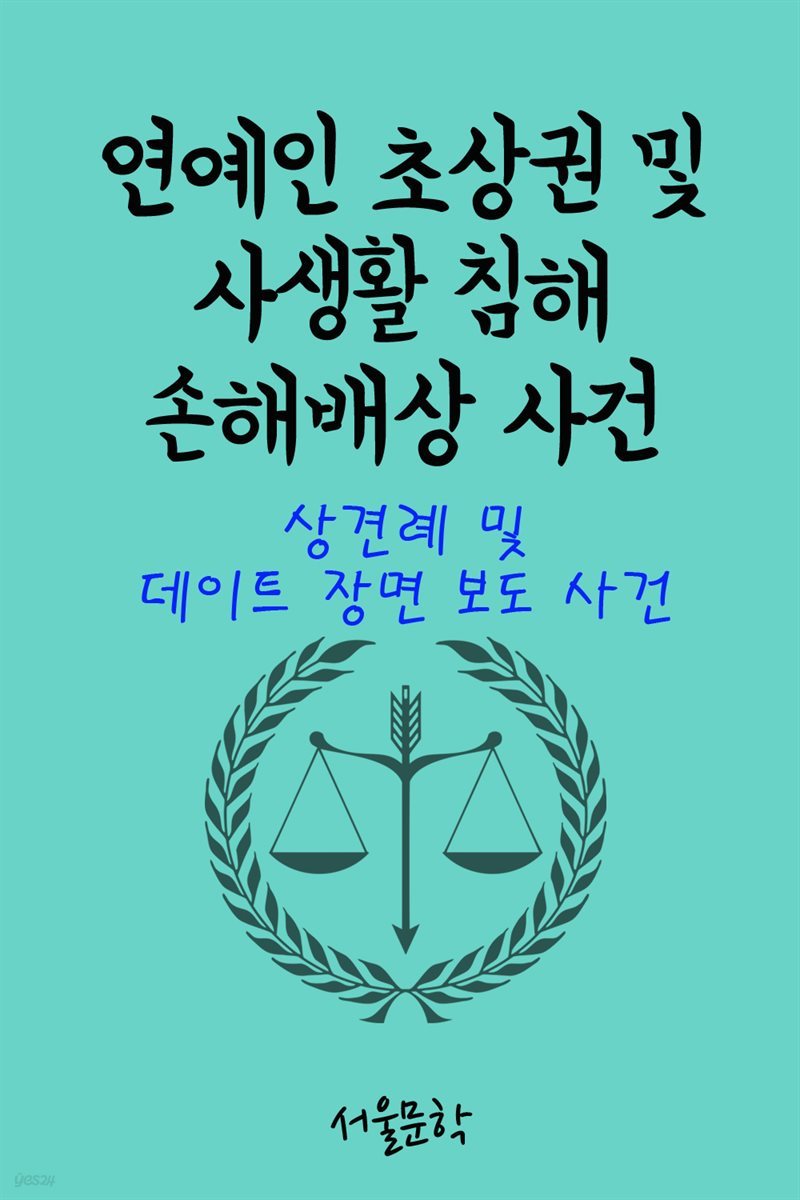 연예인 초상권 및 사생활 침해 손해배상 사건

상견례 및 데이트 장면 보도 사건

서울문학

yes24